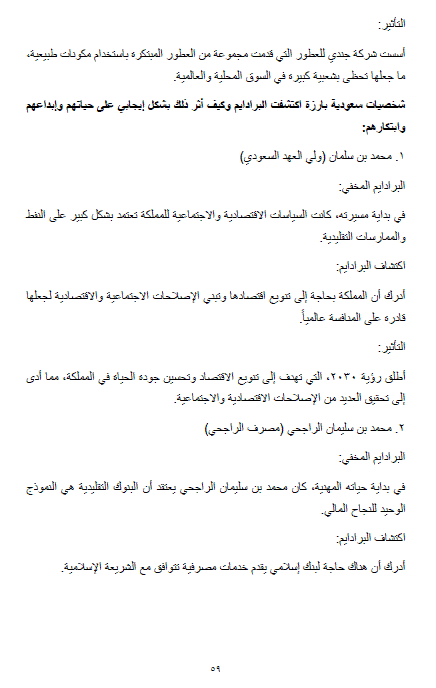 التأثير:

أسست شركة جندي للعطور التي قدمت مجموعة من العطور المبتكرة باستخدام مكونات طبيعية، ما جعلها تحظى بشعبية كبيرة في السوق المحلية والعالمية.

شخصيات سعودية بارزة اكتشفت البرادايم وكيف أثر ذلك بشكل إيجابي على حياتهم وإبداعهم وابتكارهم:

١. محمد بن سلمان (ولي العهد السعودي)

البرادايم المخفي:

في بداية مسيرته، كانت السياسات الاقتصادية والاجتماعية للمملكة تعتمد بشكل كبير على النفط والممارسات التقليدية.

اكتشاف البرادايم:

أدرك أن المملكة بحاجة إلى تنويع اقتصادها وتبني الإصلاحات الاجتماعية والاقتصادية لجعلها قادرة على المنافسة عالمياً.

التأثير:

أطلق رؤية ٢٠٣٠، التي تهدف إلى تنويع الاقتصاد وتحسين جودة الحياة في المملكة، مما أدى إلى تحقيق العديد من الإصلاحات الاقتصادية والاجتماعية.

٢. محمد بن سليمان الراجحي (مصرف الراجحي)

البرادايم المخفي:

في بداية حياته المهنية، كان محمد بن سليمان الراجحي يعتقد أن البنوك التقليدية هي النموذج الوحيد للنجاح المالي.

اكتشاف البرادايم:

أدرك أن هناك حاجة لبنك إسلامي يقدم خدمات مصرفية تتوافق مع الشريعة الإسلامية.

٥٩